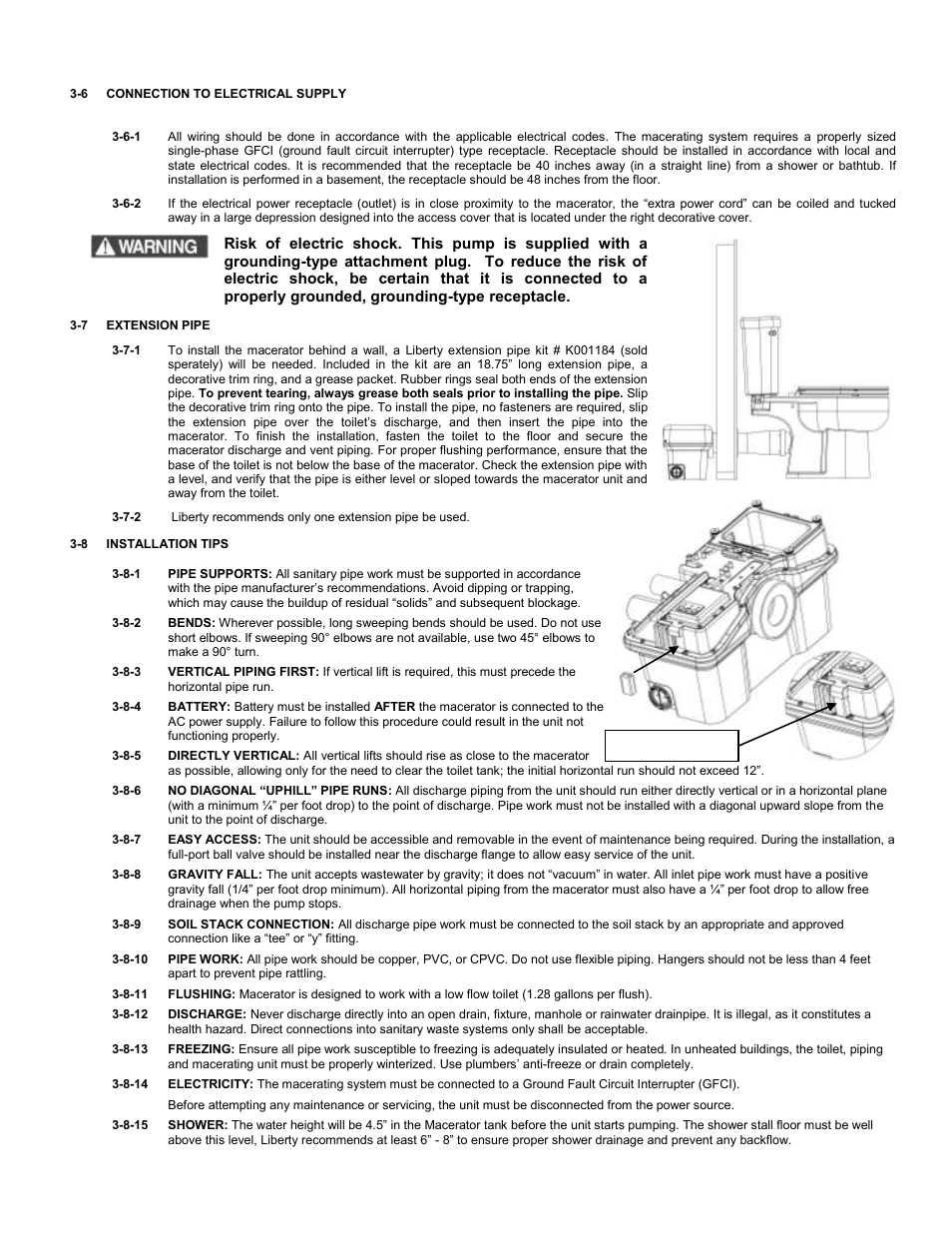 3-6 CONNECTION TO ELECTRICAL SUPPLY

3-6-1 All wiring should be done in accordance with the applicable electrical codes. The macerating system requires a properly sized single-phase GFCI (ground fault circuit interrupter) type receptacle. Receptacle should be installed in accordance with local and state electrical codes. It is recommended that the receptacle be 40 inches away (in a straight line) from a shower or bathtub. If installation is performed in a basement, the receptacle should be 48 inches from the floor.

3-6-2 If the electrical power receptacle (outlet) is in close proximity to the macerator, the "extra power cord" can be coiled and tucked away in a large depression designed into the access cover that is located under the right decorative cover.

WARNING

Risk of electric shock. This pump is supplied with a grounding-type attachment plug. To reduce the risk of electric shock, be certain that it is connected to a properly grounded, grounding-type receptacle.

3-7 EXTENSION PIPE

3-7-1 To install the macerator behind a wall, a Liberty extension pipe kit # K001184 (sold sperately) will be needed. Included in the kit are an 18.75" long extension pipe, a decorative trim ring, and a grease packet. Rubber rings seal both ends of the extension pipe. To prevent tearing, always grease both seals prior to installing the pipe. Slip the decorative trim ring onto the pipe. To install the pipe, no fasteners are required, slip the extension pipe over the toilet's discharge, and then insert the pipe into the macerator. To finish the installation, fasten the toilet to the floor and secure the macerator discharge and vent piping. For proper flushing performance, ensure that the base of the toilet is not below the base of the macerator. Check the extension pipe with a level, and verify that the pipe is either level or sloped towards the macerator unit and away from the toilet.

3-7-2 Liberty recommends only one extension pipe be used.

3-8 INSTALLATION TIPS

3-8-1 PIPE SUPPORTS: All sanitary pipe work must be supported in accordance with the pipe manufacturer's recommendations. Avoid dipping or trapping, which may cause the buildup of residual "solids" and subsequent blockage.

3-8-2 BENDS: Wherever possible, long sweeping bends should be used. Do not use short elbows. If sweeping 90° elbows are not available, use two 45° elbows to make a 90° turn.

3-8-3 VERTICAL PIPING FIRST: If vertical lift is required, this must precede the horizontal pipe run.

3-8-4 BATTERY: Battery must be installed AFTER the macerator is connected to the AC power supply. Failure to follow this procedure could result in the unit not functioning properly.

3-8-5 DIRECTLY VERTICAL: All vertical lifts should rise as close to the macerator as possible, allowing only for the need to clear the toilet tank; the initial horizontal run should not exceed 12".

3-8-6 NO DIAGONAL "UPHILL" PIPE RUNS: All discharge piping from the unit should run either directly vertical or in a horizontal plane (with a minimum ¼" per foot drop) to the point of discharge. Pipe work must not be installed with a diagonal upward slope from the unit to the point of discharge.

3-8-7 EASY ACCESS: The unit should be accessible and removable in the event of maintenance being required. During the installation, a full-port ball valve should be installed near the discharge flange to allow easy service of the unit.

3-8-8 GRAVITY FALL: The unit accepts wastewater by gravity; it does not "vacuum" in water. All inlet pipe work must have a positive gravity fall (1/4" per foot drop minimum). All horizontal piping from the macerator must also have a ¼" per foot drop to allow free drainage when the pump stops.

3-8-9 SOIL STACK CONNECTION: All discharge pipe work must be connected to the soil stack by an appropriate and approved connection like a "tee" or "y" fitting.

3-8-10 PIPE WORK: All pipe work should be copper, PVC, or CPVC. Do not use flexible piping. Hangers should not be less than 4 feet apart to prevent pipe rattling.

3-8-11 FLUSHING: Macerator is designed to work with a low flow toilet (1.28 gallons per flush).

3-8-12 DISCHARGE: Never discharge directly into an open drain, fixture, manhole or rainwater drainpipe. It is illegal, as it constitutes a health hazard. Direct connections into sanitary waste systems only shall be acceptable.

3-8-13 FREEZING: Ensure all pipe work susceptible to freezing is adequately insulated or heated. In unheated buildings, the toilet, piping and macerating unit must be properly winterized. Use plumbers' anti-freeze or drain completely.

3-8-14 ELECTRICITY: The macerating system must be connected to a Ground Fault Circuit Interrupter (GFCI).

Before attempting any maintenance or servicing, the unit must be disconnected from the power source.

3-8-15 SHOWER: The water height will be 4.5" in the Macerator tank before the unit starts pumping. The shower stall floor must be well above this level, Liberty recommends at least 6" - 8" to ensure proper shower drainage and prevent any backflow.